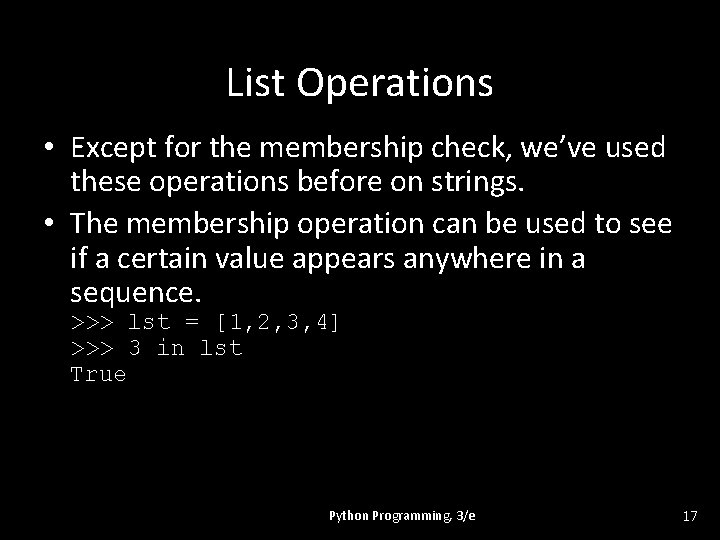 List Operations

• Except for the membership check, we've used these operations before on strings.

• The membership operation can be used to see if a certain value appears anywhere in a sequence.
>>> lst = [1,2,3,4]
>>> 3 in lst
True

Python Programming, 3/e

17